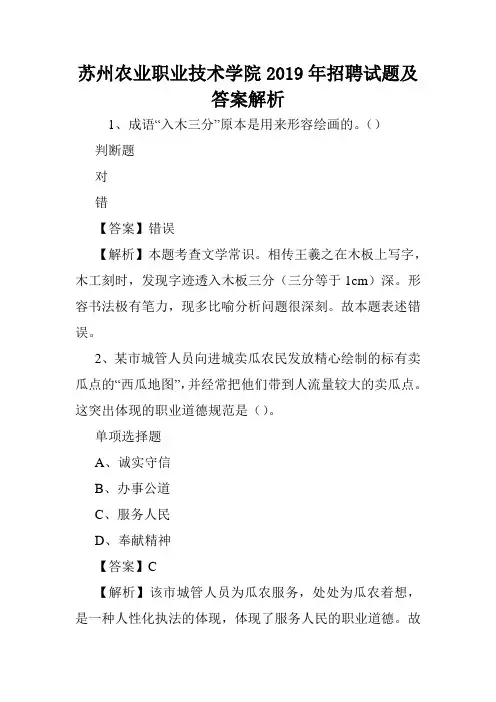 苏州农业职业技术学院 2019 年招聘试题及答案解析

1、成语“入木三分”原本是用来形容绘画的。（）

判断题

对

错

【答案】错误

【解析】本题考查文学常识。相传王羲之在木板上写字，木工刻时，发现字迹透入木板三分（三分等于 1cm）深。形容书法极有笔力，现多比喻分析问题很深刻。故本题表述错误。

2、某市城管人员向进城卖瓜农民发放精心绘制的标有卖瓜点的“西瓜地图”，并经常把他们带到人流量较大的卖瓜点。这突出体现的职业道德规范是（）。

单项选择题

A、诚实守信

B、办事公道

C、服务人民

D、奉献精神

【答案】C

【解析】该市城管人员为瓜农服务，处处为瓜农着想，是一种人性化执法的体现，体现了服务人民的职业道德。故